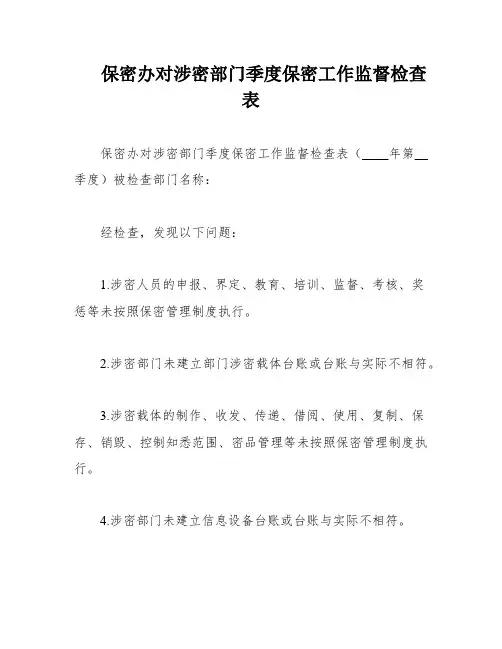 保密办对涉密部门季度保密工作监督检查表

保密办对涉密部门季度保密工作监督检查表（____年第__季度）被检查部门名称：

经检查，发现以下问题：

1.涉密人员的申报、界定、教育、培训、监督、考核、奖惩等未按照保密管理制度执行。

2.涉密部门未建立部门涉密载体台账或台账与实际不相符。

3.涉密载体的制作、收发、传递、借阅、使用、复制、保存、销毁、控制知悉范围、密品管理等未按照保密管理制度执行。

4.涉密部门未建立信息设备台账或台账与实际不相符。